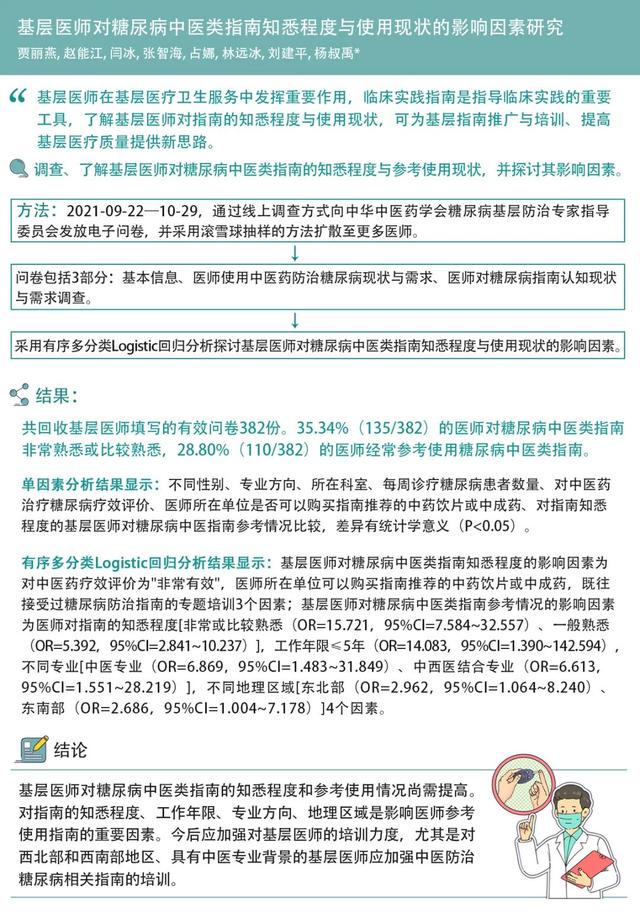 基层医师对糖尿病中医类指南知悉程度与使用现状的影响因素研究

贾丽燕, 赵能江, 闫冰, 张智海, 占娜, 林远冰, 刘建平, 杨叔禹*

基层医师在基层医疗卫生服务中发挥重要作用，临床实践指南是指导临床实践的重要工具，了解基层医师对指南的知悉程度与使用现状，可为基层指南推广与培训、提高基层医疗质量提供新思路。

调查、了解基层医师对糖尿病中医类指南的知悉程度与参考使用现状，并探讨其影响因素。

方法：2021-09-22—10-29，通过线上调查方式向中华中医药学会糖尿病基层防治专家指导委员会发放电子问卷，并采用滚雪球抽样的方法扩散至更多医师。

问卷包括3部分：基本信息、医师使用中医药防治糖尿病现状与需求、医师对糖尿病指南认知现状与需求调查。

采用有序多分类Logistic回归分析探讨基层医师对糖尿病中医类指南知悉程度与使用现状的影响因素。

结果：

共回收基层医师填写的有效问卷382份。35.34%（135/382）的医师对糖尿病中医类指南非常熟悉或比较熟悉，28.80%（110/382）的医师经常参考使用糖尿病中医类指南。

单因素分析结果显示：不同性别、专业方向、所在科室、每周诊疗糖尿病患者数量、对中医药治疗糖尿病疗效评价、医师所在单位是否可以购买指南推荐的中药饮片或中成药、对指南知悉程度的基层医师对糖尿病中医指南参考情况比较，差异有统计学意义（P<0.05）。

有序多分类Logistic回归分析结果显示：基层医师对糖尿病中医类指南知悉程度的影响因素为对中医药疗效评价为"非常有效"，医师所在单位可以购买指南推荐的中药饮片或中成药，既往接受过糖尿病防治指南的专题培训3个因素；基层医师对糖尿病中医类指南参考情况的影响因素为医师对指南的知悉程度[非常或比较熟悉（OR=15.721，95%CI=7.584~32.557）、一般熟悉（OR=5.392，95%CI=2.841~10.237）]，工作年限≤5年（OR=14.083，95%CI=1.390~142.594），不同专业[中医专业（OR=6.869，95%CI=1.483~31.849）、中西医结合专业（OR=6.613，95%CI=1.551~28.219）]，不同地理区域[东北部（OR=2.962，95%CI=1.064~8.240）、东南部（OR=2.686，95%CI=1.004~7.178）]4个因素。

结论

基层医师对糖尿病中医类指南的知悉程度和参考使用情况尚需提高。对指南的知悉程度、工作年限、专业方向、地理区域是影响医师参考使用指南的重要因素。今后应加强对基层医师的培训力度，尤其是对西北部和西南部地区、具有中医专业背景的基层医师应加强中医防治糖尿病相关指南的培训。